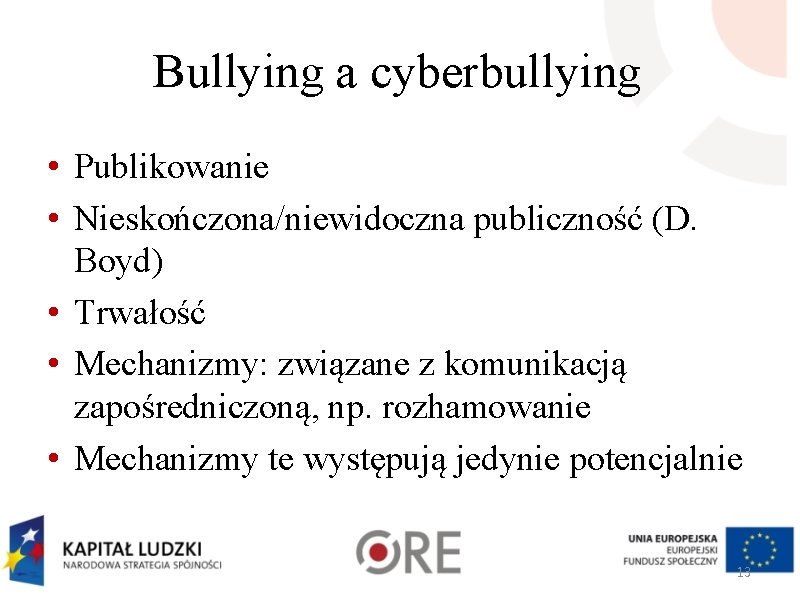 Bullying a cyberbullying

• Publikowanie
• Nieskończona/niewidoczna publiczność (D. Boyd)
• Trwałość
• Mechanizmy: związane z komunikacją zapośredniczoną, np. rozhamowanie
• Mechanizmy te występują jedynie potencjalnie

KAPITAŁ LUDZKI
NARODOWA STRATEGIA SPÓJNOŚCI

ORE

UNIA EUROPEJSKA
EUROPEJSKI
FUNDUSZ SPOŁECZNY

13